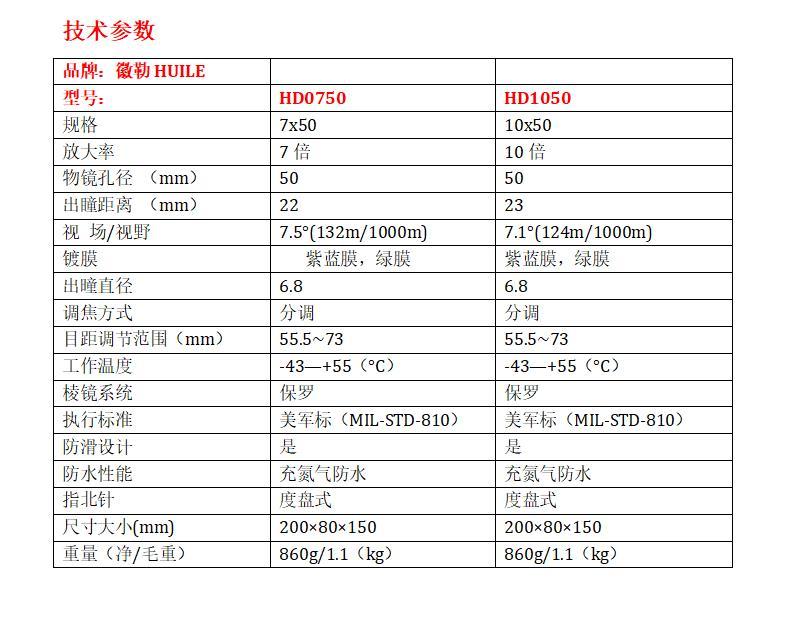 技术参数

| 品牌：徽勒 HUILE | | |
|---|---|---|
| 型号： | HD0750 | HD1050 |
| 规格 | 7x50 | 10x50 |
| 放大率 | 7 倍 | 10 倍 |
| 物镜孔径 （mm） | 50 | 50 |
| 出瞳距离 （mm） | 22 | 23 |
| 视 场/视野 | 7.5°(132m/1000m) | 7.1°(124m/1000m) |
| 镀膜 | 紫蓝膜，绿膜 | 紫蓝膜，绿膜 |
| 出瞳直径 | 6.8 | 6.8 |
| 调焦方式 | 分调 | 分调 |
| 目距调节范围（mm） | 55.5~73 | 55.5~73 |
| 工作温度 | -43—+55（°C） | -43—+55（°C） |
| 棱镜系统 | 保罗 | 保罗 |
| 执行标准 | 美军标（MIL-STD-810） | 美军标（MIL-STD-810） |
| 防滑设计 | 是 | 是 |
| 防水性能 | 充氮气防水 | 充氮气防水 |
| 指北针 | 度盘式 | 度盘式 |
| 尺寸大小(mm) | 200×80×150 | 200×80×150 |
| 重量（净/毛重） | 860g/1.1（kg） | 860g/1.1（kg） |